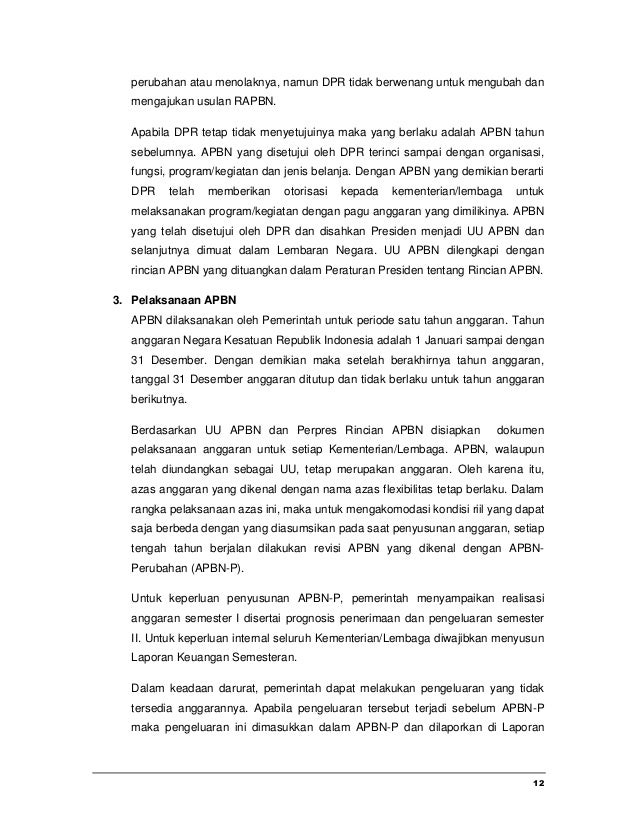 perubahan atau menolaknya, namun DPR tidak berwenang untuk mengubah dan mengajukan usulan RAPBN.

Apabila DPR tetap tidak menyetujuinya maka yang berlaku adalah APBN tahun sebelumnya. APBN yang disetujui oleh DPR terinci sampai dengan organisasi, fungsi, program/kegiatan dan jenis belanja. Dengan APBN yang demikian berarti DPR telah memberikan otorisasi kepada kementerian/lembaga untuk melaksanakan program/kegiatan dengan pagu anggaran yang dimilikinya. APBN yang telah disetujui oleh DPR dan disahkan Presiden menjadi UU APBN dan selanjutnya dimuat dalam Lembaran Negara. UU APBN dilengkapi dengan rincian APBN yang dituangkan dalam Peraturan Presiden tentang Rincian APBN.

3. Pelaksanaan APBN

APBN dilaksanakan oleh Pemerintah untuk periode satu tahun anggaran. Tahun anggaran Negara Kesatuan Republik Indonesia adalah 1 Januari sampai dengan 31 Desember. Dengan demikian maka setelah berakhirnya tahun anggaran, tanggal 31 Desember anggaran ditutup dan tidak berlaku untuk tahun anggaran berikutnya.

Berdasarkan UU APBN dan Perpres Rincian APBN disiapkan dokumen pelaksanaan anggaran untuk setiap Kementerian/Lembaga. APBN, walaupun telah diundangkan sebagai UU, tetap merupakan anggaran. Oleh karena itu, azas anggaran yang dikenal dengan nama azas flexibilitas tetap berlaku. Dalam rangka pelaksanaan azas ini, maka untuk mengakomodasi kondisi riil yang dapat saja berbeda dengan yang diasumsikan pada saat penyusunan anggaran, setiap tengah tahun berjalan dilakukan revisi APBN yang dikenal dengan APBN-Perubahan (APBN-P).

Untuk keperluan penyusunan APBN-P, pemerintah menyampaikan realisasi anggaran semester I disertai prognosis penerimaan dan pengeluaran semester II. Untuk keperluan internal seluruh Kementerian/Lembaga diwajibkan menyusun Laporan Keuangan Semesteran.

Dalam keadaan darurat, pemerintah dapat melakukan pengeluaran yang tidak tersedia anggarannya. Apabila pengeluaran tersebut terjadi sebelum APBN-P maka pengeluaran ini dimasukkan dalam APBN-P dan dilaporkan di Laporan

12